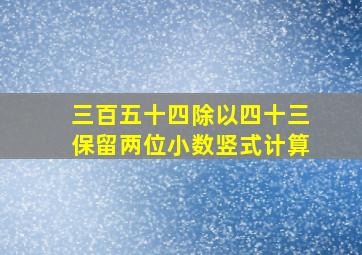 三百五十四除以四十三
保留两位小数竖式计算